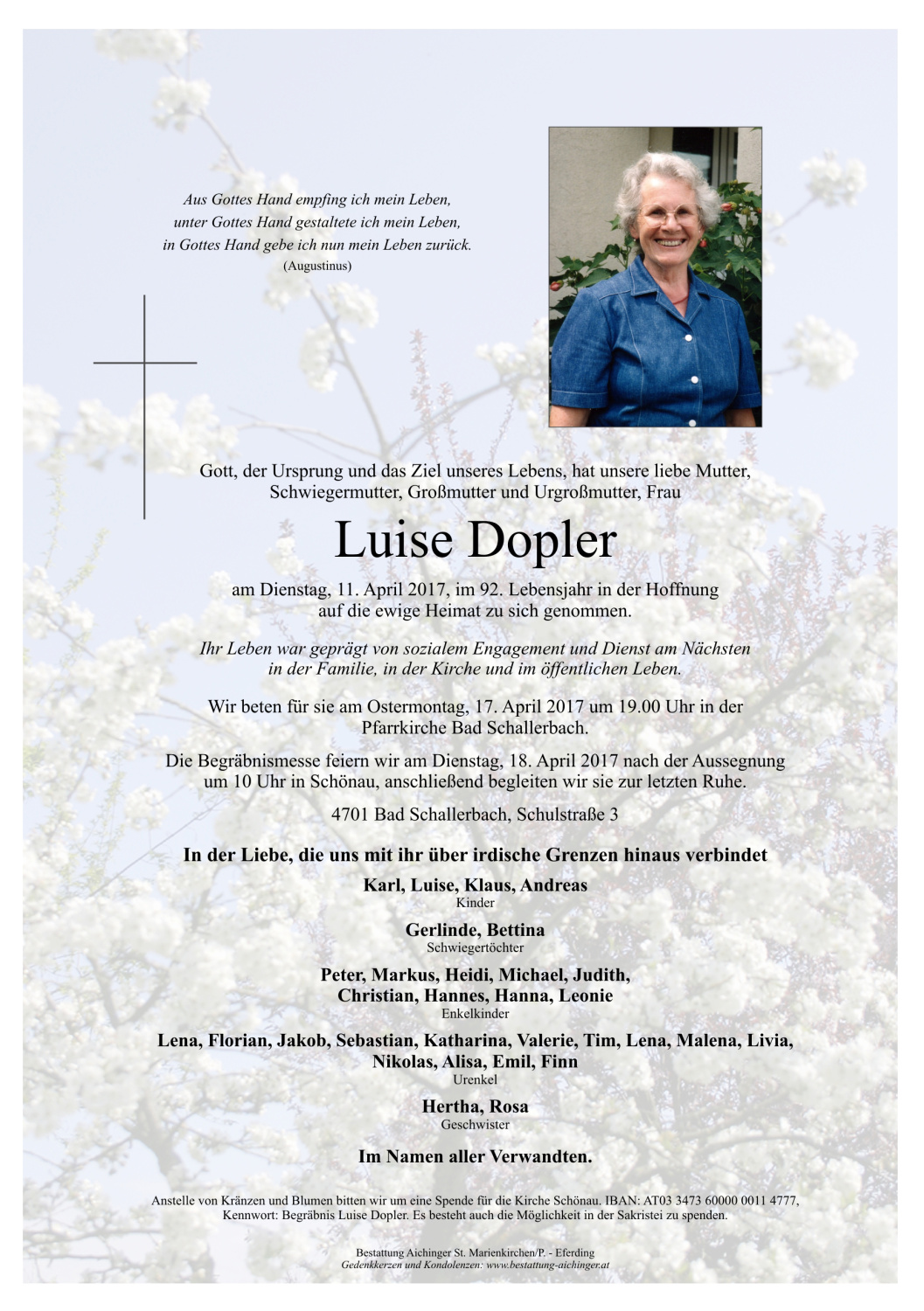 Aus Gottes Hand empfing ich mein Leben,
unter Gottes Hand gestaltete ich mein Leben,
in Gottes Hand gebe ich nun mein Leben zurück.
(Augustinus)

Gott, der Ursprung und das Ziel unseres Lebens, hat unsere liebe Mutter, Schwiegermutter, Großmutter und Urgroßmutter, Frau

Luise Dopler

am Dienstag, 11. April 2017, im 92. Lebensjahr in der Hoffnung auf die ewige Heimat zu sich genommen.

Ihr Leben war geprägt von sozialem Engagement und Dienst am Nächsten in der Familie, in der Kirche und im öffentlichen Leben.

Wir beten für sie am Ostermontag, 17. April 2017 um 19.00 Uhr in der Pfarrkirche Bad Schallerbach.

Die Begräbnismesse feiern wir am Dienstag, 18. April 2017 nach der Aussegnung um 10 Uhr in Schönau, anschließend begleiten wir sie zur letzten Ruhe.

4701 Bad Schallerbach, Schulstraße 3

In der Liebe, die uns mit ihr über irdische Grenzen hinaus verbindet

Karl, Luise, Klaus, Andreas
Kinder

Gerlinde, Bettina
Schwiegertöchter

Peter, Markus, Heidi, Michael, Judith, Christian, Hannes, Hanna, Leonie
Enkelkinder

Lena, Florian, Jakob, Sebastian, Katharina, Valerie, Tim, Lena, Malena, Livia, Nikolas, Alisa, Emil, Finn
Urenkel

Hertha, Rosa
Geschwister

Im Namen aller Verwandten.

Anstelle von Kränzen und Blumen bitten wir um eine Spende für die Kirche Schönau. IBAN: AT03 3473 60000 0011 4777, Kennwort: Begräbnis Luise Dopler. Es besteht auch die Möglichkeit in der Sakristei zu spenden.

Bestattung Aichinger St. Marienkirchen/P. - Eferding
Gedenkkerzen und Kondolenzen: www.bestattung-aichinger.at